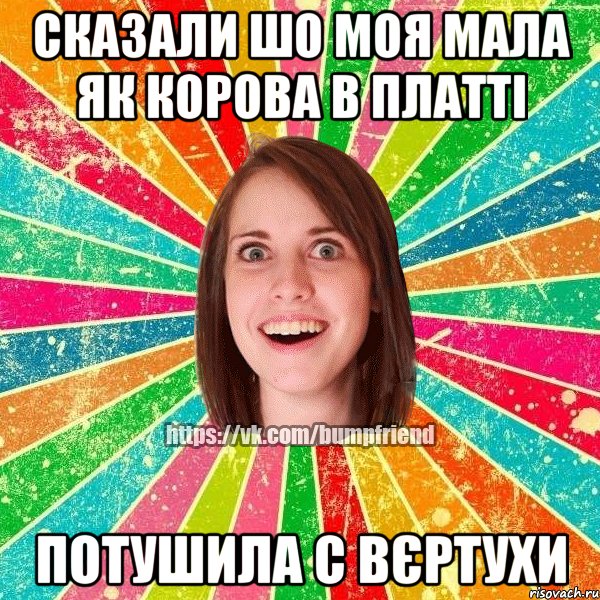 СКАЗАЛИ ШО МОЯ МАЛА ЯК КОРОВА В ПЛАТТІ

https://vk.com/bumpfriend

ПОТУШИЛА С ВЄРТУХИ

risovach.ru